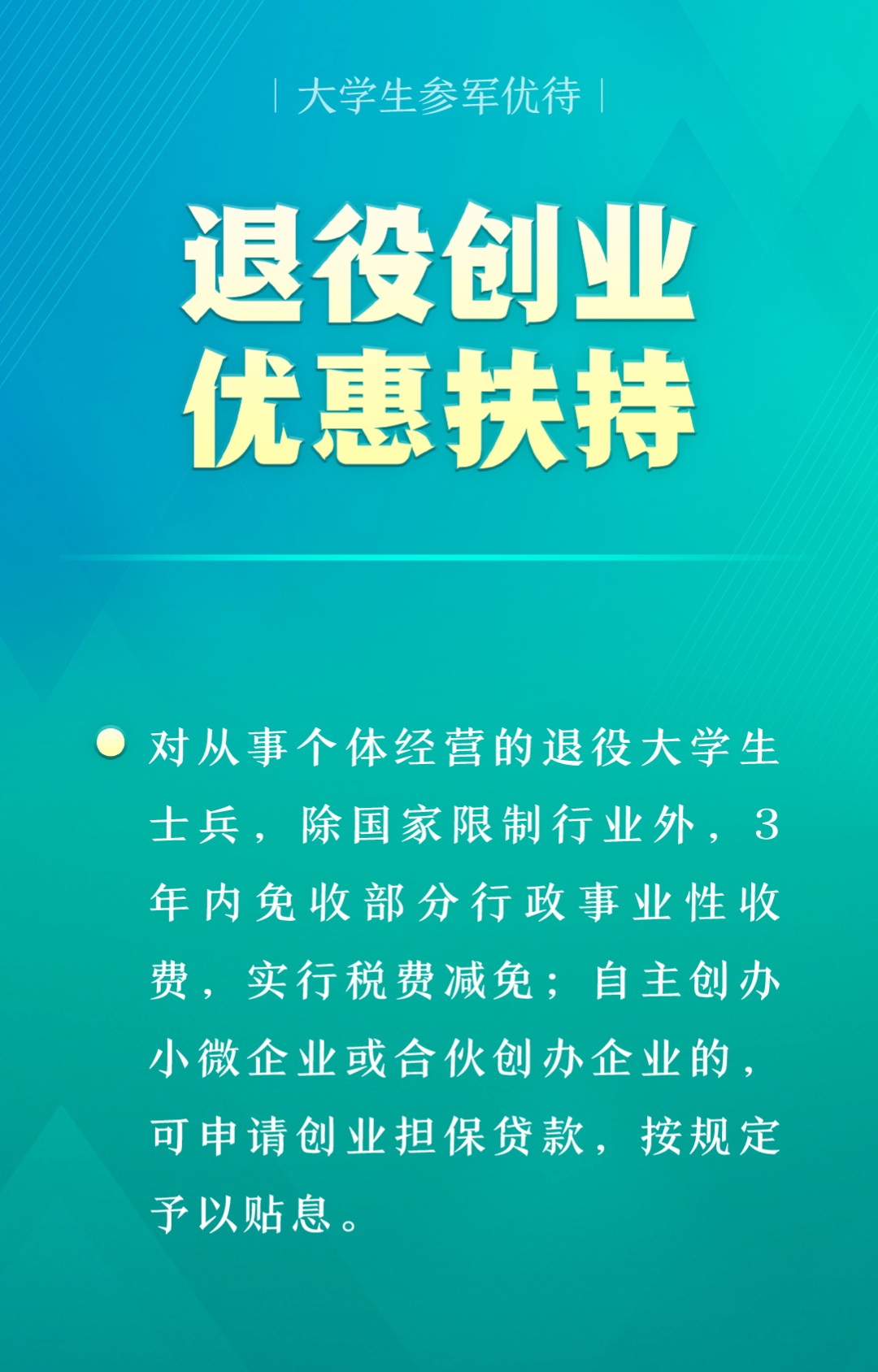 | 大学生参军优待 |

退役创业
优惠扶持

对从事个体经营的退役大学生士兵，除国家限制行业外，3年内免收部分行政事业性收费，实行税费减免；自主创办小微企业或合伙创办企业的，可申请创业担保贷款，按规定予以贴息。